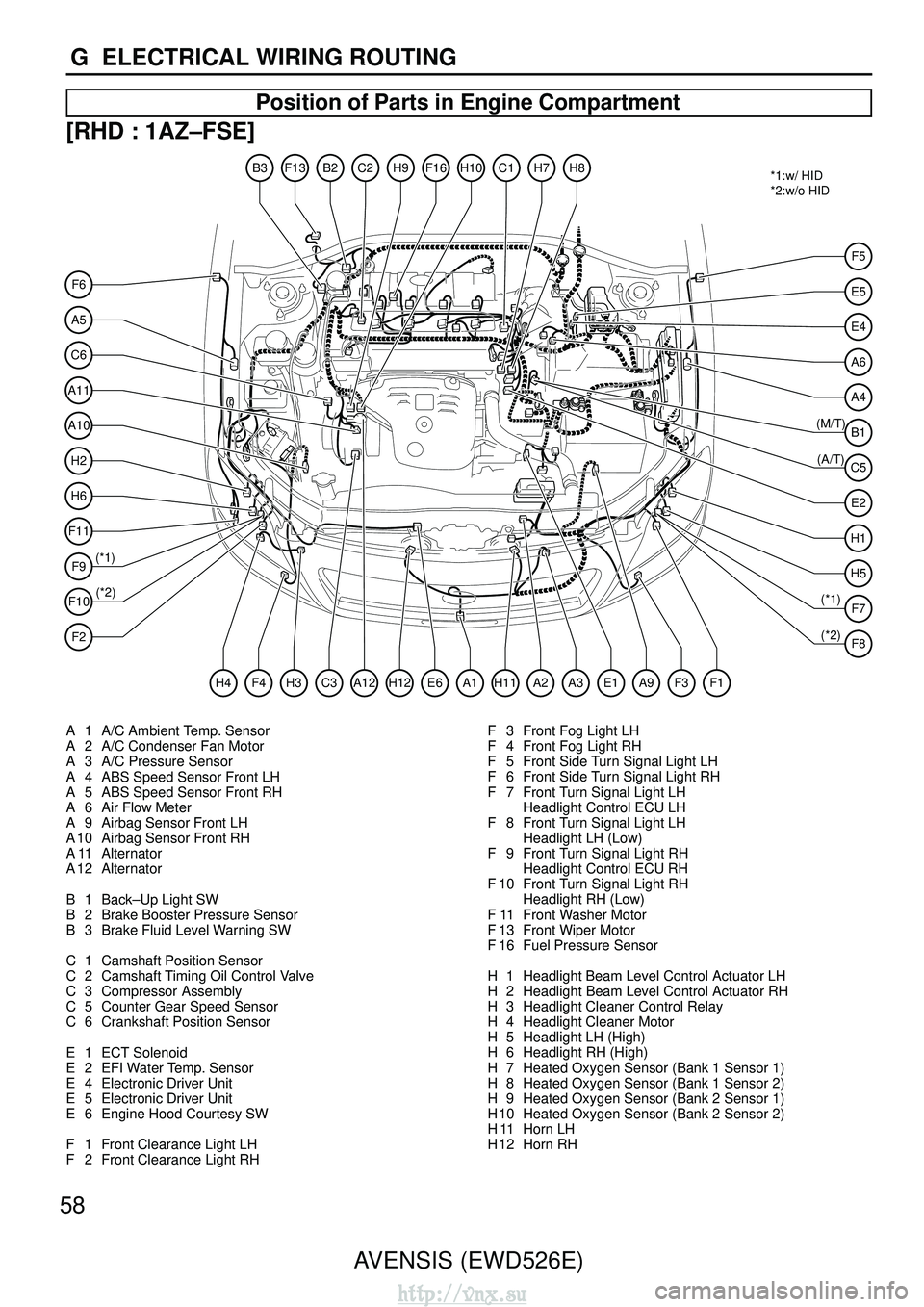 G ELECTRICAL WIRING ROUTING

Position of Parts in Engine Compartment

[RHD : 1AZ–FSE]

B3 F13 B2 C2 H9 F16 H10 C1 H7 H8

*1:w/ HID
*2:w/o HID

F6
A5
C6
A11
A10
H2
H6
F11
F9 (*1)
F10 (*2)
F2

F5
E5
E4
A6
A4
(M/T) B1
(A/T) C5
E2
H1
H5
(*1) F7
(*2) F8

H4 F4 H3 C3 A12 H12 E6 A1 H11 A2 A3 E1 A9 F3 F1

A 1 A/C Ambient Temp. Sensor
A 2 A/C Condenser Fan Motor
A 3 A/C Pressure Sensor
A 4 ABS Speed Sensor Front LH
A 5 ABS Speed Sensor Front RH
A 6 Air Flow Meter
A 9 Airbag Sensor Front LH
A 10 Airbag Sensor Front RH
A 11 Alternator
A 12 Alternator

B 1 Back–Up Light SW
B 2 Brake Booster Pressure Sensor
B 3 Brake Fluid Level Warning SW

C 1 Camshaft Position Sensor
C 2 Camshaft Timing Oil Control Valve
C 3 Compressor Assembly
C 5 Counter Gear Speed Sensor
C 6 Crankshaft Position Sensor

E 1 ECT Solenoid
E 2 EFI Water Temp. Sensor
E 4 Electronic Driver Unit
E 5 Electronic Driver Unit
E 6 Engine Hood Courtesy SW

F 1 Front Clearance Light LH
F 2 Front Clearance Light RH

F 3 Front Fog Light LH
F 4 Front Fog Light RH
F 5 Front Side Turn Signal Light LH
F 6 Front Side Turn Signal Light RH
F 7 Front Turn Signal Light LH
Headlight Control ECU LH
F 8 Front Turn Signal Light LH
Headlight LH (Low)
F 9 Front Turn Signal Light RH
Headlight Control ECU RH
F 10 Front Turn Signal Light RH
Headlight RH (Low)
F 11 Front Washer Motor
F 13 Front Wiper Motor
F 16 Fuel Pressure Sensor

H 1 Headlight Beam Level Control Actuator LH
H 2 Headlight Beam Level Control Actuator RH
H 3 Headlight Cleaner Control Relay
H 4 Headlight Cleaner Motor
H 5 Headlight LH (High)
H 6 Headlight RH (High)
H 7 Heated Oxygen Sensor (Bank 1 Sensor 1)
H 8 Heated Oxygen Sensor (Bank 1 Sensor 2)
H 9 Heated Oxygen Sensor (Bank 2 Sensor 1)
H 10 Heated Oxygen Sensor (Bank 2 Sensor 2)
H 11 Horn LH
H 12 Horn RH

58

AVENSIS (EWD526E)

http://vnx.su

carmanualsonline.info